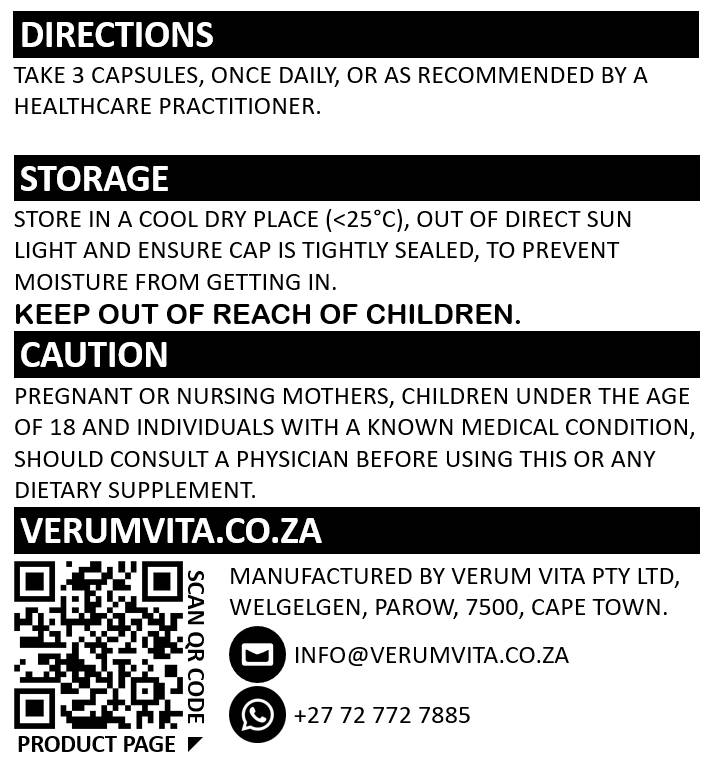 DIRECTIONS

TAKE 3 CAPSULES, ONCE DAILY, OR AS RECOMMENDED BY A HEALTHCARE PRACTITIONER.

STORAGE

STORE IN A COOL DRY PLACE (<25°C), OUT OF DIRECT SUN LIGHT AND ENSURE CAP IS TIGHTLY SEALED, TO PREVENT MOISTURE FROM GETTING IN.

KEEP OUT OF REACH OF CHILDREN.

CAUTION

PREGNANT OR NURSING MOTHERS, CHILDREN UNDER THE AGE OF 18 AND INDIVIDUALS WITH A KNOWN MEDICAL CONDITION, SHOULD CONSULT A PHYSICIAN BEFORE USING THIS OR ANY DIETARY SUPPLEMENT.

VERUMVITA.CO.ZA

SCAN QR CODE

PRODUCT PAGE

MANUFACTURED BY VERUM VITA PTY LTD,
WELGELGEN, PAROW, 7500, CAPE TOWN.

INFO@VERUMVITA.CO.ZA

+27 72 772 7885